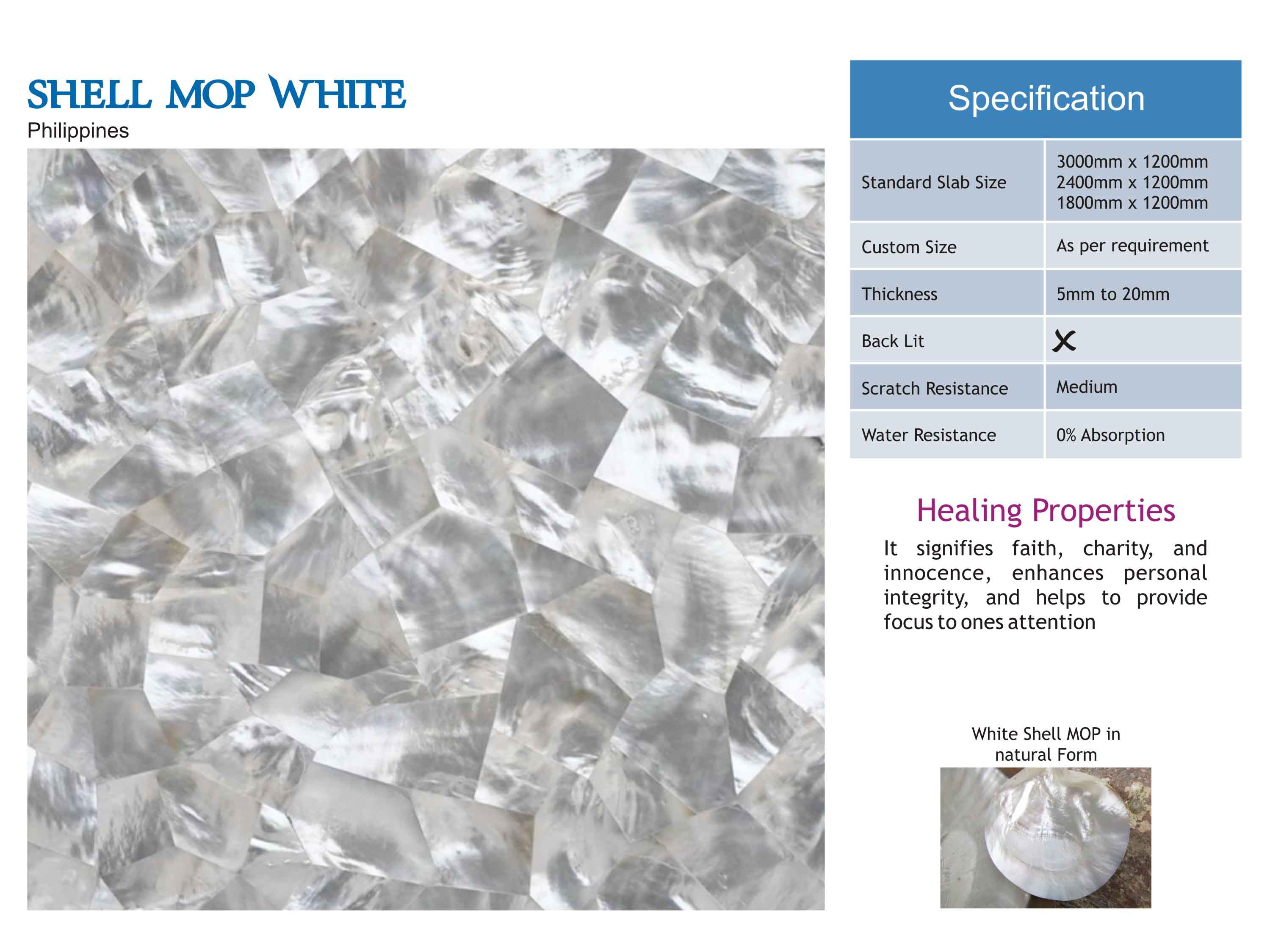 SHELL MOP WHITE

Philippines

| Specification | |
|---|---|
| Standard Slab Size | 3000mm x 1200mm 2400mm x 1200mm 1800mm x 1200mm |
| Custom Size | As per requirement |
| Thickness | 5mm to 20mm |
| Back Lit | X |
| Scratch Resistance | Medium |
| Water Resistance | 0% Absorption |

Healing Properties

It signifies faith, charity, and innocence, enhances personal integrity, and helps to provide focus to ones attention

White Shell MOP in natural Form